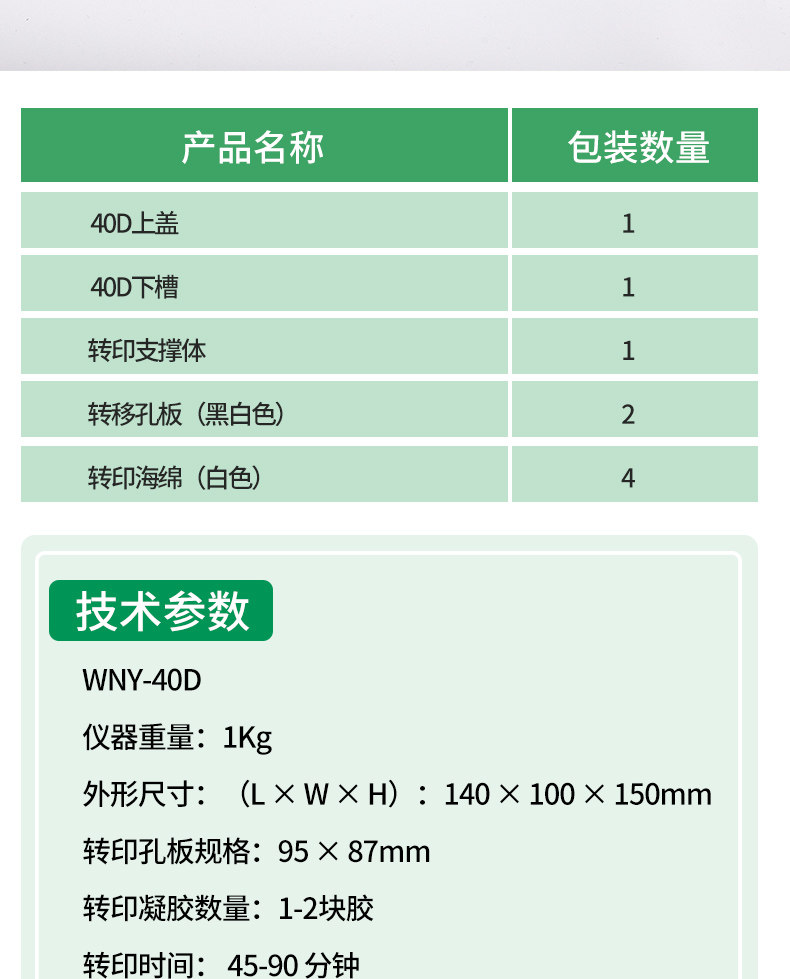 | 产品名称 | 包装数量 |
|---|---|
| 40D上盖 | 1 |
| 40D下槽 | 1 |
| 转印支撑体 | 1 |
| 转移孔板（黑白色） | 2 |
| 转印海绵（白色） | 4 |

技术参数

WNY-40D

仪器重量：1Kg

外形尺寸：（L × W × H）：140 × 100 × 150mm

转印孔板规格：95 × 87mm

转印凝胶数量：1-2块胶

转印时间：45-90分钟